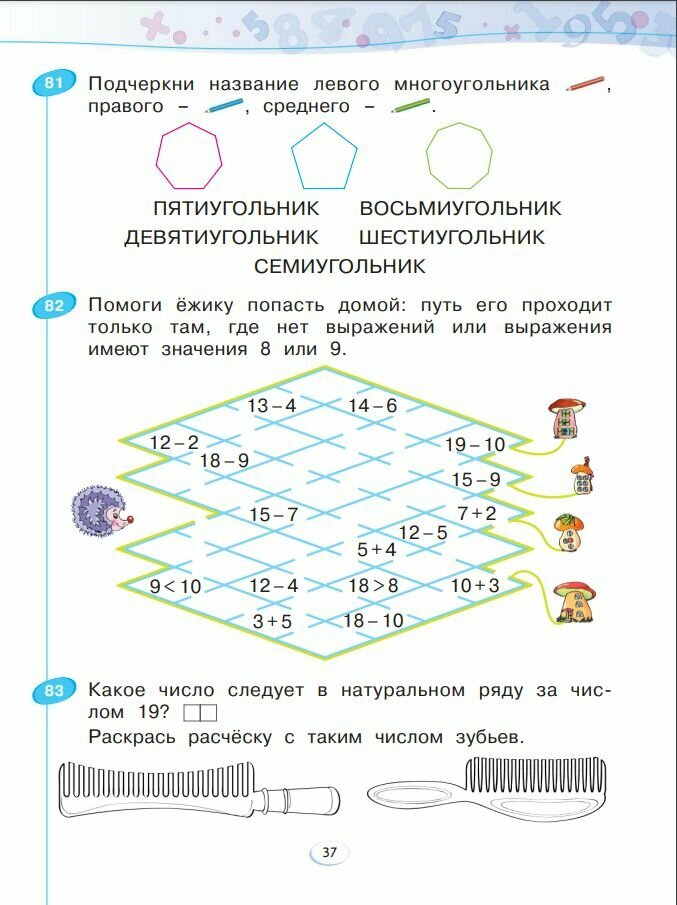 81 Подчеркни название левого многоугольника , правого – , среднего – .

ПЯТИУГОЛЬНИК ВОСЬМИУГОЛЬНИК
ДЕВЯТИУГОЛЬНИК ШЕСТИУГОЛЬНИК
СЕМИУГОЛЬНИК

82 Помоги ёжику попасть домой: путь его проходит только там, где нет выражений или выражения имеют значения 8 или 9.

$13-4$ $14-6$
$12-2$ $18-9$ $19-10$
$15-9$
$15-7$ $7+2$
$12-5$
$5+4$
$9<10$ $12-4$ $18>8$ $10+3$
$3+5$ $18-10$

83 Какое число следует в натуральном ряду за числом 19?

Раскрась расчёску с таким числом зубьев.

37